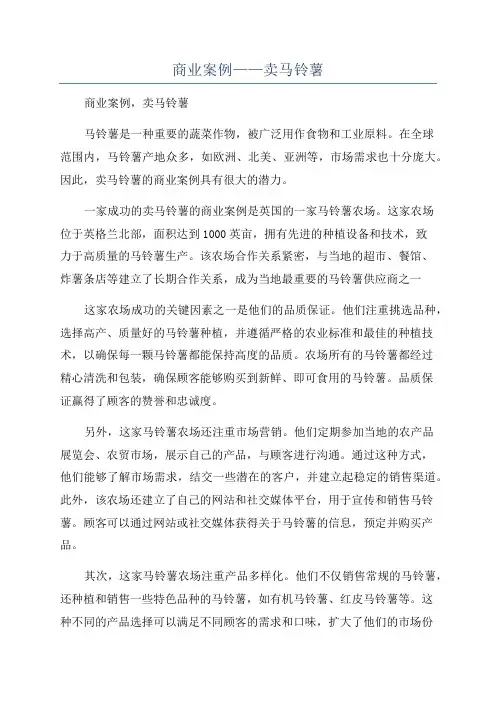 商业案例——卖马铃薯

商业案例，卖马铃薯

马铃薯是一种重要的蔬菜作物，被广泛用作食物和工业原料。在全球范围内，马铃薯产地众多，如欧洲、北美、亚洲等，市场需求也十分庞大。因此，卖马铃薯的商业案例具有很大的潜力。

一家成功的卖马铃薯的商业案例是英国的一家马铃薯农场。这家农场位于英格兰北部，面积达到1000英亩，拥有先进的种植设备和技术，致力于高质量的马铃薯生产。该农场合作关系紧密，与当地的超市、餐馆、炸薯条店等建立了长期合作关系，成为当地最重要的马铃薯供应商之一

这家农场成功的关键因素之一是他们的品质保证。他们注重挑选品种，选择高产、质量好的马铃薯种植，并遵循严格的农业标准和最佳的种植技术，以确保每一颗马铃薯都能保持高度的品质。农场所有的马铃薯都经过精心清洗和包装，确保顾客能够购买到新鲜、即可食用的马铃薯。品质保证赢得了顾客的赞誉和忠诚度。

另外，这家马铃薯农场还注重市场营销。他们定期参加当地的农产品展览会、农贸市场，展示自己的产品，与顾客进行沟通。通过这种方式，他们能够了解市场需求，结交一些潜在的客户，并建立起稳定的销售渠道。此外，该农场还建立了自己的网站和社交媒体平台，用于宣传和销售马铃薯。顾客可以通过网站或社交媒体获得关于马铃薯的信息，预定并购买产品。

其次，这家马铃薯农场注重产品多样化。他们不仅销售常规的马铃薯，还种植和销售一些特色品种的马铃薯，如有机马铃薯、红皮马铃薯等。这种不同的产品选择可以满足不同顾客的需求和口味，扩大了他们的市场份